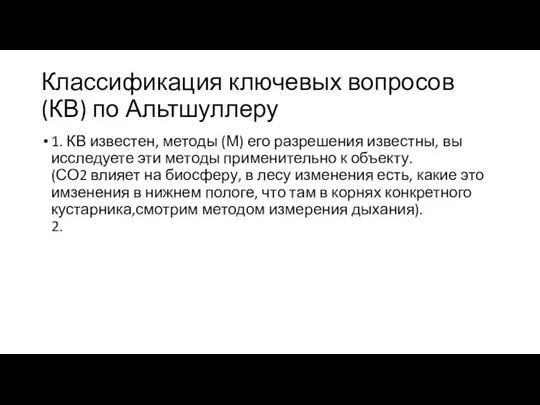 Классификация ключевых вопросов (КВ) по Альтшуллеру

• 1. КВ известен, методы (М) его разрешения известны, вы исследуете эти методы применительно к объекту. ($CO_2$ влияет на биосферу, в лесу изменения есть, какие это имзенения в нижнем пологе, что там в корнях конкретного кустарника,смотрим методом измерения дыхания).
2.